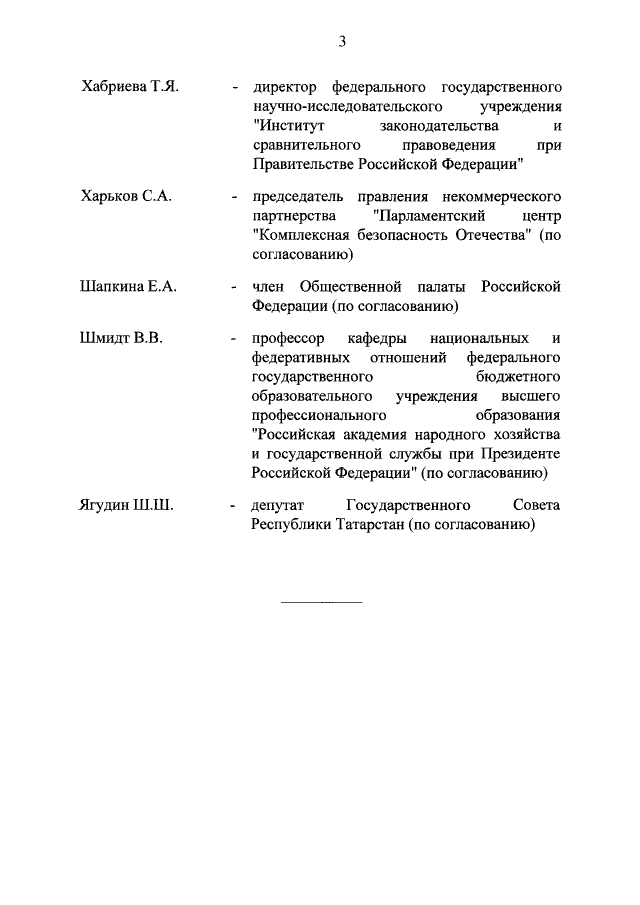 3

Хабриева Т.Я. - директор федерального государственного научно-исследовательского учреждения "Институт законодательства и сравнительного правоведения при Правительстве Российской Федерации"

Харьков С.А. - председатель правления некоммерческого партнерства "Парламентский центр "Комплексная безопасность Отечества" (по согласованию)

Шапкина Е.А. - член Общественной палаты Российской Федерации (по согласованию)

Шмидт В.В. - профессор кафедры национальных и федеративных отношений федерального государственного бюджетного образовательного учреждения высшего профессионального образования "Российская академия народного хозяйства и государственной службы при Президенте Российской Федерации" (по согласованию)

Ягудин Ш.Ш. - депутат Государственного Совета Республики Татарстан (по согласованию)